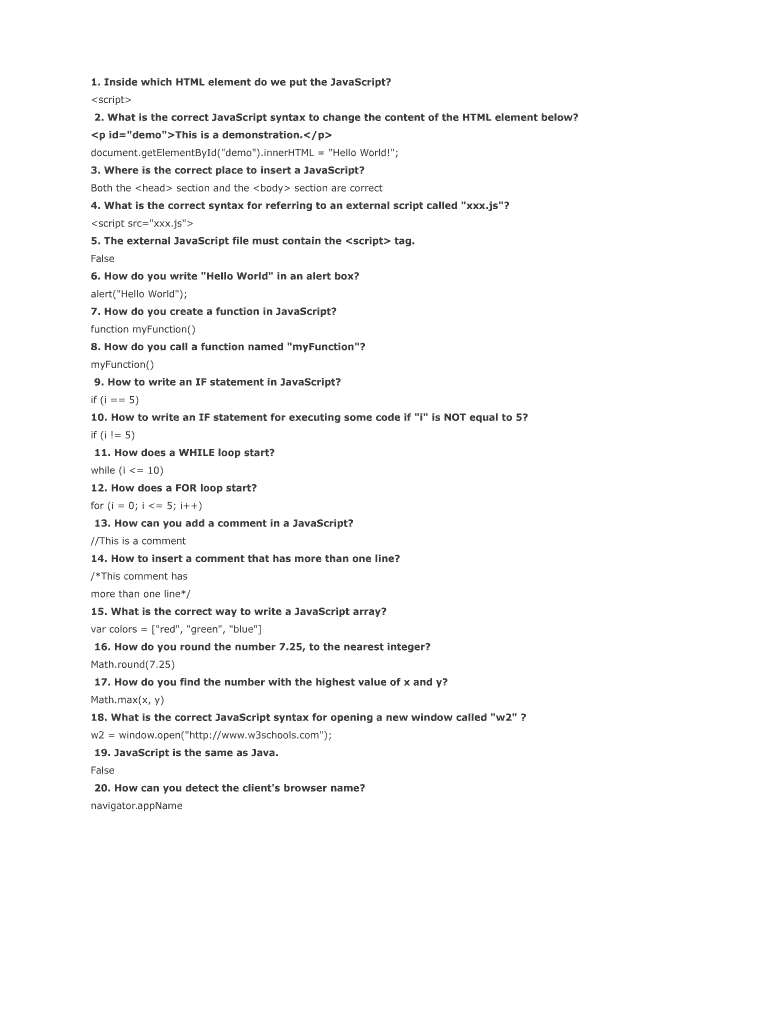 1. Inside which HTML element do we put the JavaScript?
<script>
2. What is the correct JavaScript syntax to change the content of the HTML element below?
<p id="demo">This is a demonstration.</p>
document.getElementById("demo").innerHTML = "Hello World!";
3. Where is the correct place to insert a JavaScript?
Both the <head> section and the <body> section are correct
4. What is the correct syntax for referring to an external script called "xxx.js"?
<script src="xxx.js">
5. The external JavaScript file must contain the <script> tag.
False
6. How do you write "Hello World" in an alert box?
alert("Hello World");
7. How do you create a function in JavaScript?
function myFunction()
8. How do you call a function named "myFunction"?
myFunction()
9. How to write an IF statement in JavaScript?
if (i == 5)
10. How to write an IF statement for executing some code if "i" is NOT equal to 5?
if (i != 5)
11. How does a WHILE loop start?
while (i <= 10)
12. How does a FOR loop start?
for (i = 0; i <= 5; i++)
13. How can you add a comment in a JavaScript?
//This is a comment
14. How to insert a comment that has more than one line?
/*This comment has
more than one line*/
15. What is the correct way to write a JavaScript array?
var colors = ["red", "green", "blue"]
16. How do you round the number 7.25, to the nearest integer?
Math.round(7.25)
17. How do you find the number with the highest value of x and y?
Math.max(x, y)
18. What is the correct JavaScript syntax for opening a new window called "w2" ?
w2 = window.open("http://www.w3schools.com");
19. JavaScript is the same as Java.
False
20. How can you detect the client's browser name?
navigator.appName